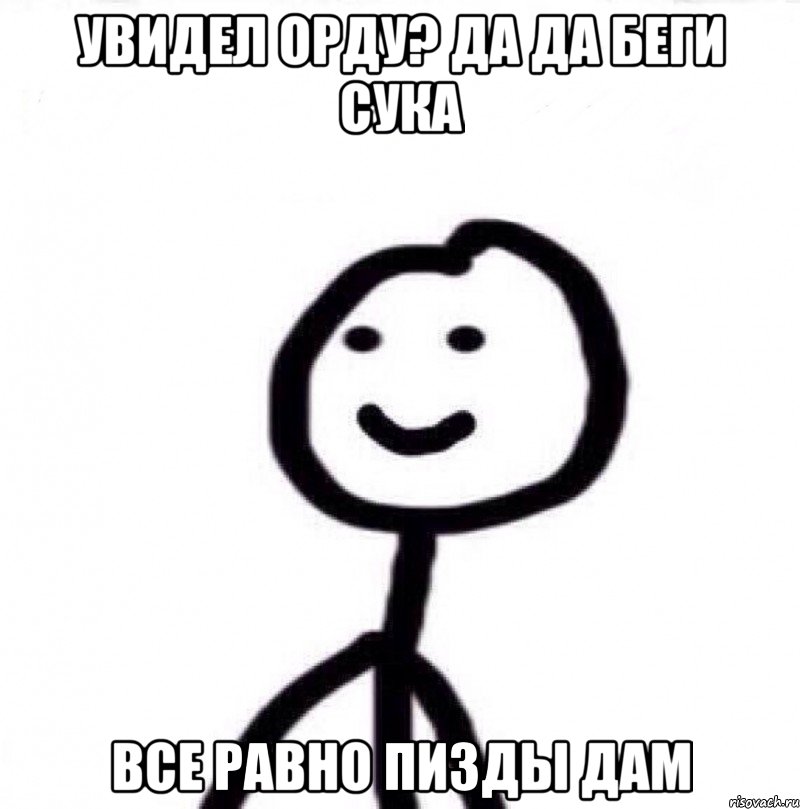 УВИДЕЛ ОРДУ? ДА ДА БЕГИ СУКА

ВСЕ РАВНО ПИЗДЫ ДАМ

risovach.ru